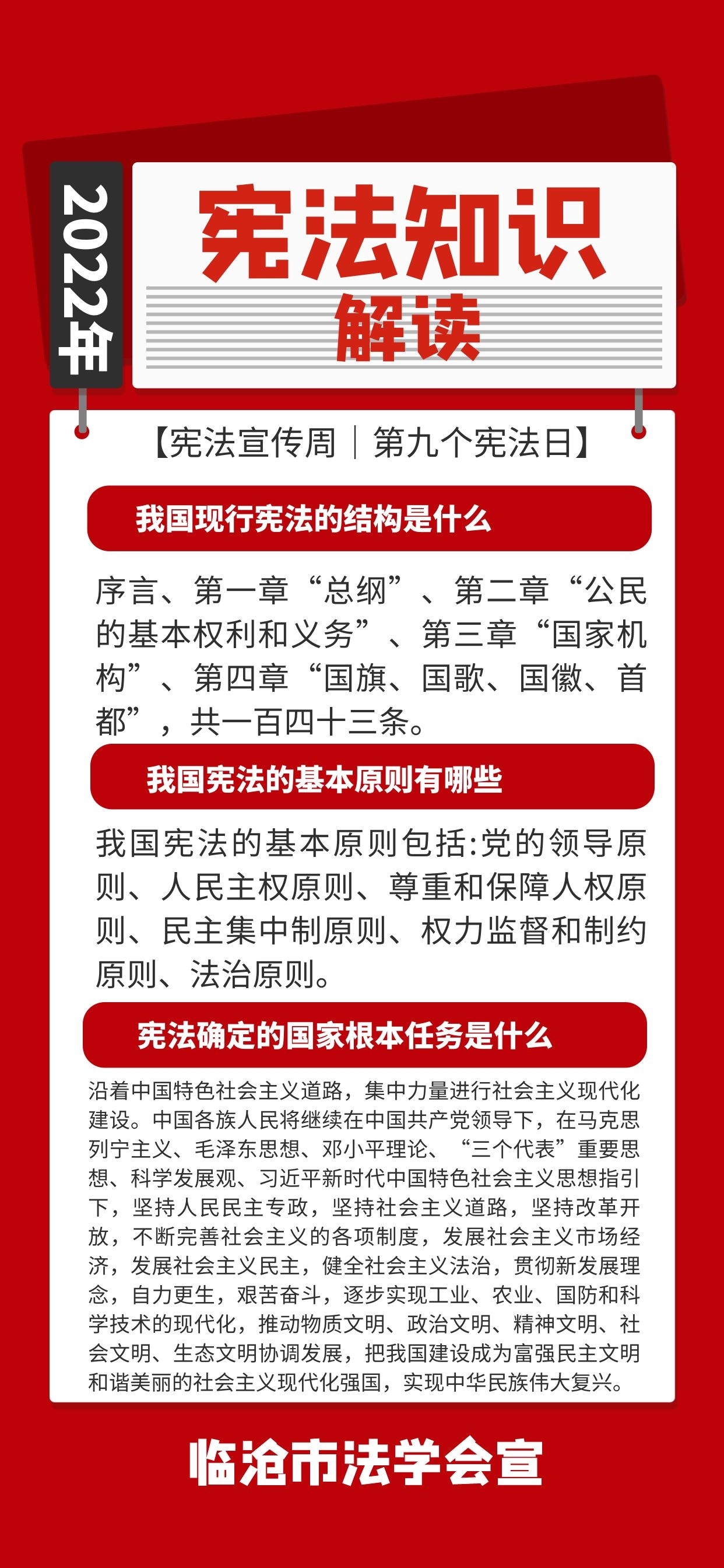 2022年

宪法知识
解读

【宪法宣传周｜第九个宪法日】

我国现行宪法的结构是什么

序言、第一章“总纲”、第二章“公民的基本权利和义务”、第三章“国家机构”、第四章“国旗、国歌、国徽、首都”，共一百四十三条。

我国宪法的基本原则有哪些

我国宪法的基本原则包括:党的领导原则、人民主权原则、尊重和保障人权原则、民主集中制原则、权力监督和制约原则、法治原则。

宪法确定的国家根本任务是什么

沿着中国特色社会主义道路，集中力量进行社会主义现代化建设。中国各族人民将继续在中国共产党领导下，在马克思列宁主义、毛泽东思想、邓小平理论、“三个代表”重要思想、科学发展观、习近平新时代中国特色社会主义思想指引下，坚持人民民主专政，坚持社会主义道路，坚持改革开放，不断完善社会主义的各项制度，发展社会主义市场经济，发展社会主义民主，健全社会主义法治，贯彻新发展理念，自力更生，艰苦奋斗，逐步实现工业、农业、国防和科学技术的现代化，推动物质文明、政治文明、精神文明、社会文明、生态文明协调发展，把我国建设成为富强民主文明和谐美丽的社会主义现代化强国，实现中华民族伟大复兴。

临沧市法学会宣